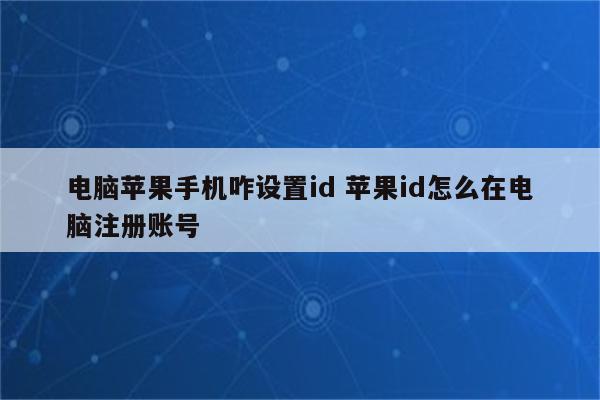 电脑苹果手机咋设置id 苹果id怎么在电脑注册账号